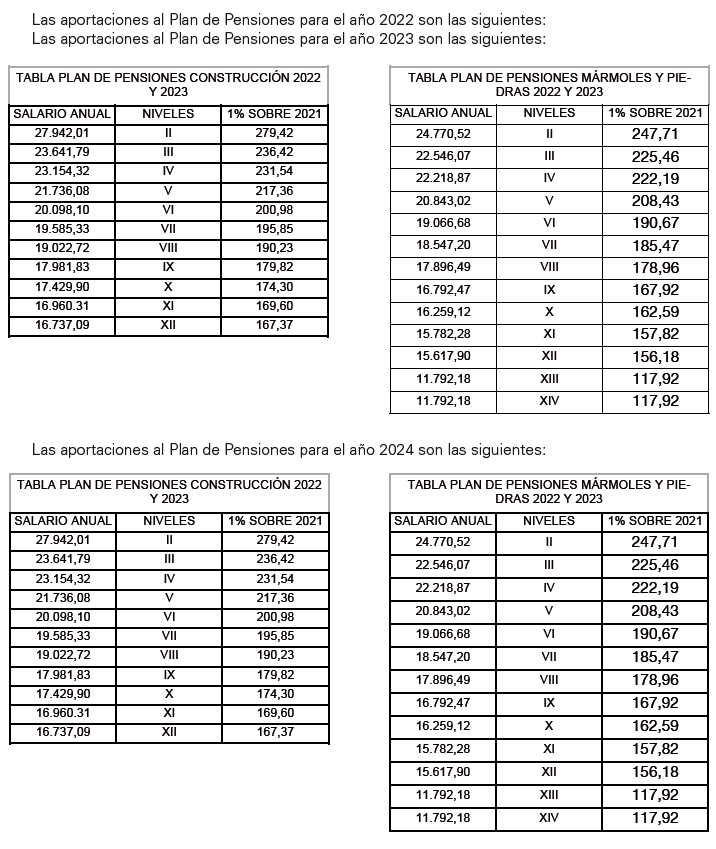 Las aportaciones al Plan de Pensiones para el año 2022 son las siguientes:
Las aportaciones al Plan de Pensiones para el año 2023 son las siguientes:

TABLA PLAN DE PENSIONES CONSTRUCCIÓN 2022 Y 2023

| SALARIO ANUAL | NIVELES | 1% SOBRE 2021 |
|---|---|---|
| 27.942,01 | II | 279,42 |
| 23.641,79 | III | 236,42 |
| 23.154,32 | IV | 231,54 |
| 21.736,08 | V | 217,36 |
| 20.098,10 | VI | 200,98 |
| 19.585,33 | VII | 195,85 |
| 19.022,72 | VIII | 190,23 |
| 17.981,83 | IX | 179,82 |
| 17.429,90 | X | 174,30 |
| 16.960.31 | XI | 169,60 |
| 16.737,09 | XII | 167,37 |

TABLA PLAN DE PENSIONES MÁRMOLES Y PIEDRAS 2022 Y 2023

| SALARIO ANUAL | NIVELES | 1% SOBRE 2021 |
|---|---|---|
| 24.770,52 | II | 247,71 |
| 22.546,07 | III | 225,46 |
| 22.218,87 | IV | 222,19 |
| 20.843,02 | V | 208,43 |
| 19.066,68 | VI | 190,67 |
| 18.547,20 | VII | 185,47 |
| 17.896,49 | VIII | 178,96 |
| 16.792,47 | IX | 167,92 |
| 16.259,12 | X | 162,59 |
| 15.782,28 | XI | 157,82 |
| 15.617,90 | XII | 156,18 |
| 11.792,18 | XIII | 117,92 |
| 11.792,18 | XIV | 117,92 |

Las aportaciones al Plan de Pensiones para el año 2024 son las siguientes:

TABLA PLAN DE PENSIONES CONSTRUCCIÓN 2022 Y 2023

| SALARIO ANUAL | NIVELES | 1% SOBRE 2021 |
|---|---|---|
| 27.942,01 | II | 279,42 |
| 23.641,79 | III | 236,42 |
| 23.154,32 | IV | 231,54 |
| 21.736,08 | V | 217,36 |
| 20.098,10 | VI | 200,98 |
| 19.585,33 | VII | 195,85 |
| 19.022,72 | VIII | 190,23 |
| 17.981,83 | IX | 179,82 |
| 17.429,90 | X | 174,30 |
| 16.960.31 | XI | 169,60 |
| 16.737,09 | XII | 167,37 |

TABLA PLAN DE PENSIONES MÁRMOLES Y PIEDRAS 2022 Y 2023

| SALARIO ANUAL | NIVELES | 1% SOBRE 2021 |
|---|---|---|
| 24.770,52 | II | 247,71 |
| 22.546,07 | III | 225,46 |
| 22.218,87 | IV | 222,19 |
| 20.843,02 | V | 208,43 |
| 19.066,68 | VI | 190,67 |
| 18.547,20 | VII | 185,47 |
| 17.896,49 | VIII | 178,96 |
| 16.792,47 | IX | 167,92 |
| 16.259,12 | X | 162,59 |
| 15.782,28 | XI | 157,82 |
| 15.617,90 | XII | 156,18 |
| 11.792,18 | XIII | 117,92 |
| 11.792,18 | XIV | 117,92 |